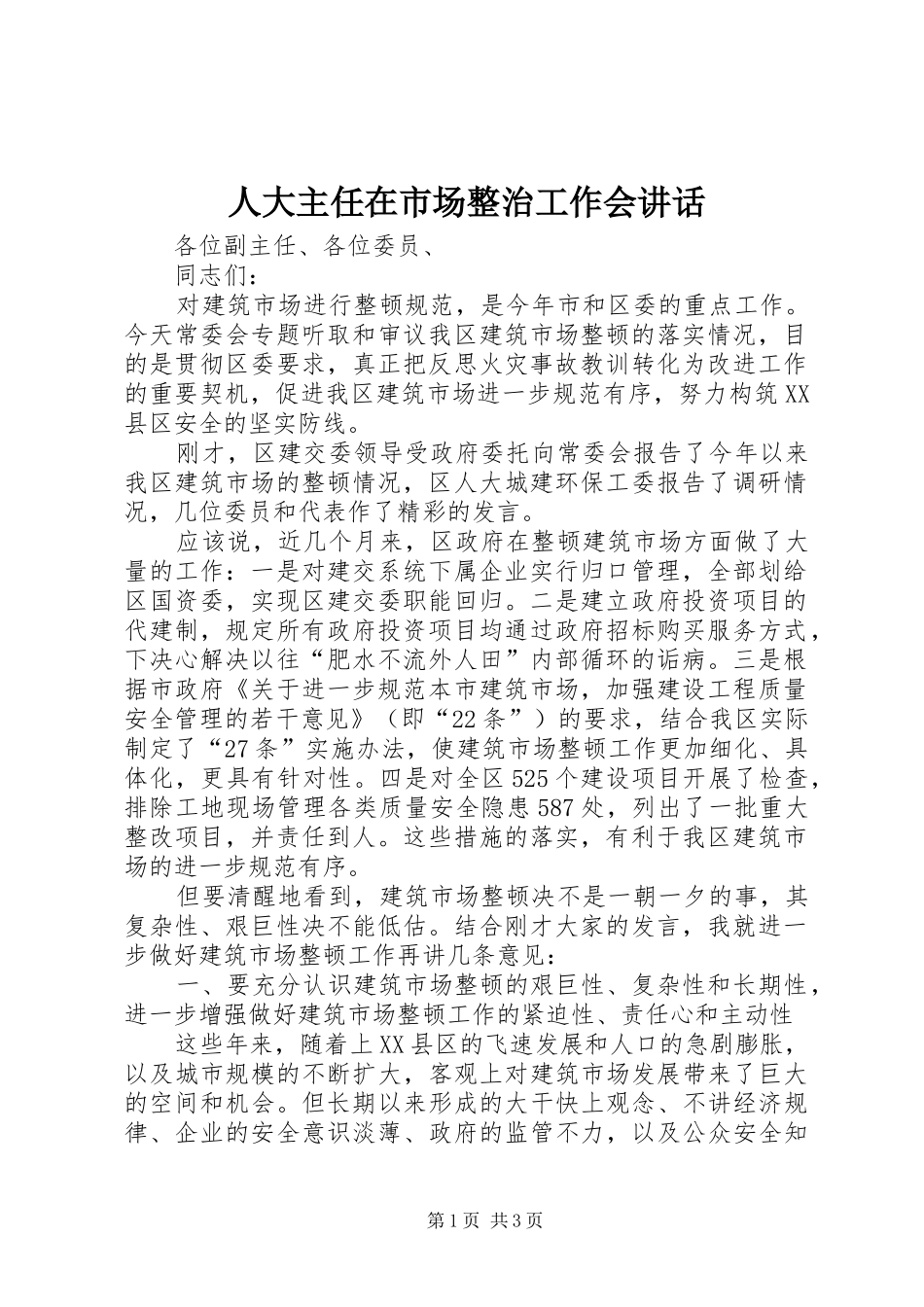 人大主任在市场整治工作会讲话

各位副主任、各位委员、

同志们：

对建筑市场进行整顿规范，是今年市和区委的重点工作。今天常委会专题听取和审议我区建筑市场整顿的落实情况，目的是贯彻区委要求，真正把反思火灾事故教训转化为改进工作的重要契机，促进我区建筑市场进一步规范有序，努力构筑XX县区安全的坚实防线。

刚才，区建交委领导受政府委托向常委会报告了今年以来我区建筑市场的整顿情况，区人大城建环保工委报告了调研情况，几位委员和代表作了精彩的发言。

应该说，近几个月来，区政府在整顿建筑市场方面做了大量的工作：一是对建交系统下属企业实行归口管理，全部划给区国资委，实现区建交委职能回归。二是建立政府投资项目的代建制，规定所有政府投资项目均通过政府招标购买服务方式，下决心解决以往“肥水不流外人田”内部循环的诟病。三是根据市政府《关于进一步规范本市建筑市场，加强建设工程质量安全管理的若干意见》（即“22条”）的要求，结合我区实际制定了“27条”实施办法，使建筑市场整顿工作更加细化、具体化，更具有针对性。四是对全区525个建设项目开展了检查，排除工地现场管理各类质量安全隐患587处，列出了一批重大整改项目，并责任到人。这些措施的落实，有利于我区建筑市场的进一步规范有序。

但要清醒地看到，建筑市场整顿决不是一朝一夕的事，其复杂性、艰巨性决不能低估。结合刚才大家的发言，我就进一步做好建筑市场整顿工作再讲几条意见：

一、要充分认识建筑市场整顿的艰巨性、复杂性和长期性，进一步增强做好建筑市场整顿工作的紧迫性、责任心和主动性

这些年来，随着上XX县区的飞速发展和人口的急剧膨胀，以及城市规模的不断扩大，客观上对建筑市场发展带来了巨大的空间和机会。但长期以来形成的大干快上观念、不讲经济规律、企业的安全意识淡薄、政府的监管不力，以及公众安全知

第1页 共3页